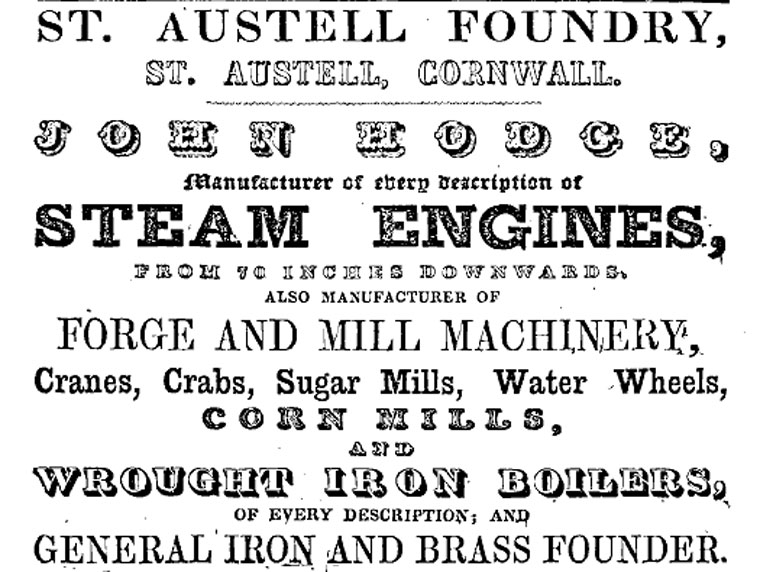 ST. AUSTELL FOUNDRY,

ST. AUSTELL, CORNWALL.

JOHN HODGE,

Manufacturer of every description of

STEAM ENGINES,

FROM 70 INCHES DOWNWARDS.

ALSO MANUFACTURER OF

FORGE AND MILL MACHINERY,

Cranes, Crabs, Sugar Mills, Water Wheels,

CORN MILLS,

AND

WROUGHT IRON BOILERS,

OF EVERY DESCRIPTION; AND

GENERAL IRON AND BRASS FOUNDER.